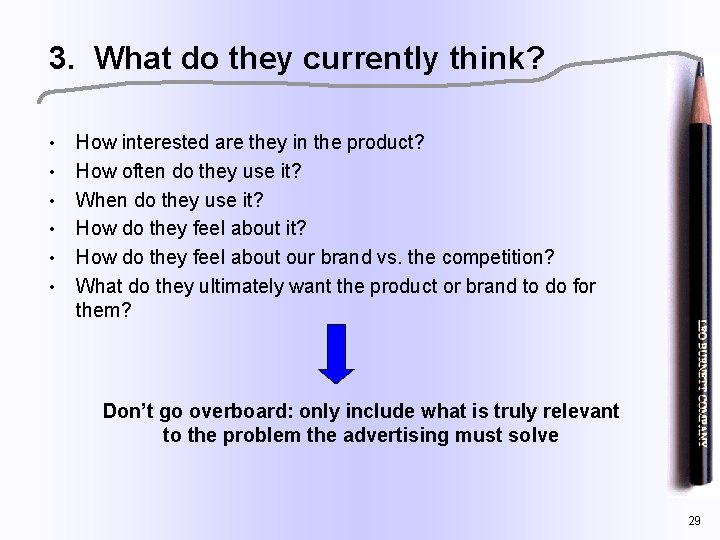 3. What do they currently think?

• How interested are they in the product?
• How often do they use it?
• When do they use it?
• How do they feel about it?
• How do they feel about our brand vs. the competition?
• What do they ultimately want the product or brand to do for them?

Don't go overboard: only include what is truly relevant to the problem the advertising must solve

LEO BURNETT COMPANY

29